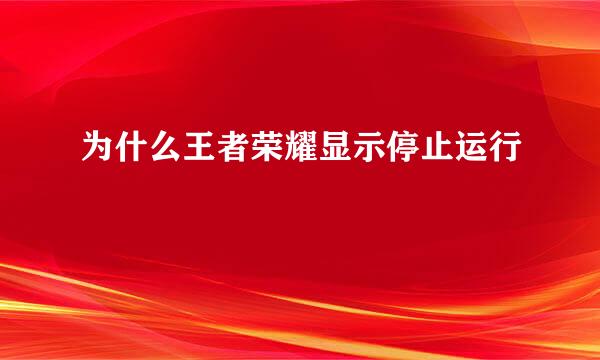 为什么王者荣耀显示停止运行